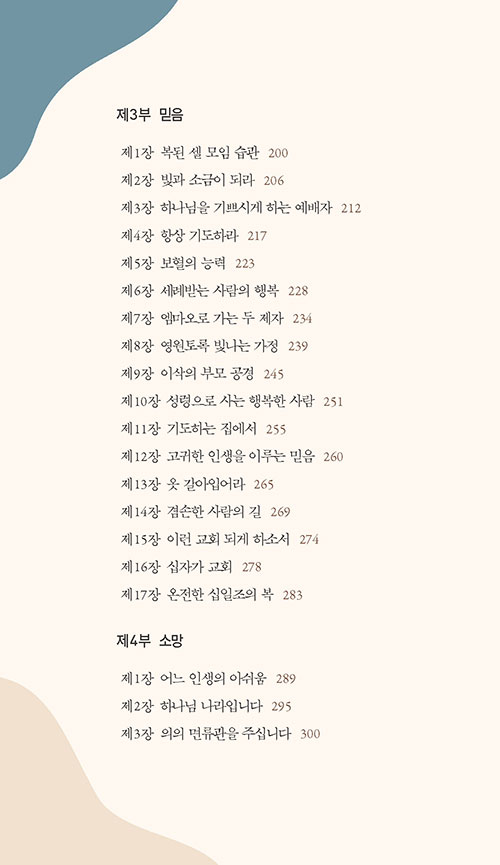 제3부 믿음

제1장 복된 셀 모임 습관 200
제2장 빛과 소금이 되라 206
제3장 하나님을 기쁘시게 하는 예배자 212
제4장 항상 기도하라 217
제5장 보혈의 능력 223
제6장 세례받는 사람의 행복 228
제7장 엠마오로 가는 두 제자 234
제8장 영원토록 빛나는 가정 239
제9장 이삭의 부모 공경 245
제10장 성령으로 사는 행복한 사람 251
제11장 기도하는 집에서 255
제12장 고귀한 인생을 이루는 믿음 260
제13장 옷 갈아입어라 265
제14장 겸손한 사람의 길 269
제15장 이런 교회 되게 하소서 274
제16장 십자가 교회 278
제17장 온전한 십일조의 복 283

제4부 소망

제1장 어느 인생의 아쉬움 289
제2장 하나님 나라입니다 295
제3장 의의 면류관을 주십니다 300